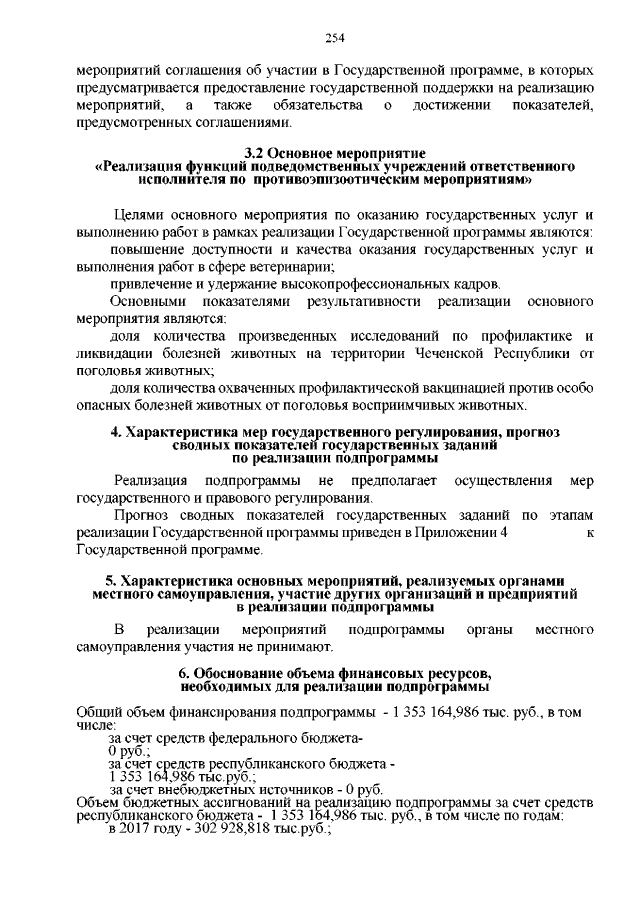 254

мероприятий соглашения об участии в Государственной программе, в которых предусматривается предоставление государственной поддержки на реализацию мероприятий, а также обязательства о достижении показателей, предусмотренных соглашениями.

3.2 Основное мероприятие
«Реализация функций подведомственных учреждений ответственного исполнителя по противоэпизоотическим мероприятиям»

Целями основного мероприятия по оказанию государственных услуг и выполнению работ в рамках реализации Государственной программы являются:

повышение доступности и качества оказания государственных услуг и выполнения работ в сфере ветеринарии;

привлечение и удержание высокопрофессиональных кадров.

Основными показателями результативности реализации основного мероприятия являются:

доля количества произведенных исследований по профилактике и ликвидации болезней животных на территории Чеченской Республики от поголовья животных;

доля количества охваченных профилактической вакцинацией против особо опасных болезней животных от поголовья восприимчивых животных.

4. Характеристика мер государственного регулирования, прогноз сводных показателей государственных заданий по реализации подпрограммы

Реализация подпрограммы не предполагает осуществления мер государственного и правового регулирования.

Прогноз сводных показателей государственных заданий по этапам реализации Государственной программы приведен в Приложении 4 к Государственной программе.

5. Характеристика основных мероприятий, реализуемых органами местного самоуправления, участие других организаций и предприятий в реализации подпрограммы

В реализации мероприятий подпрограммы органы местного самоуправления участия не принимают.

6. Обоснование объема финансовых ресурсов, необходимых для реализации подпрограммы

Общий объем финансирования подпрограммы - 1 353 164,986 тыс. руб., в том числе:
за счет средств федерального бюджета-
0 руб.;
за счет средств республиканского бюджета -
1 353 164,986 тыс.руб.;
за счет внебюджетных источников - 0 руб.
Объем бюджетных ассигнований на реализацию подпрограммы за счет средств республиканского бюджета - 1 353 164,986 тыс. руб., в том числе по годам:
в 2017 году - 302 928,818 тыс.руб.;